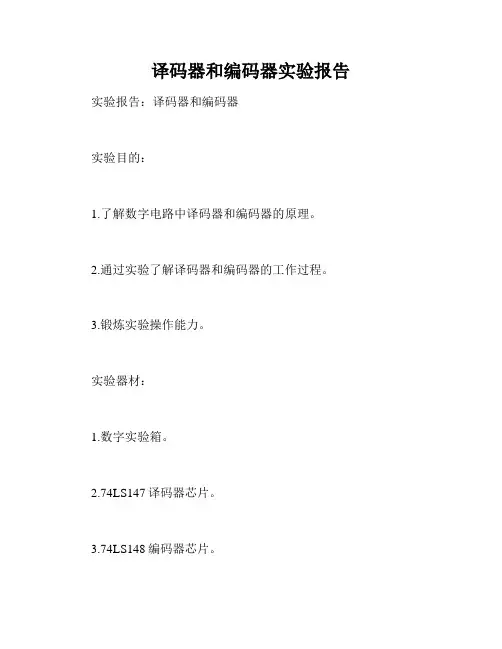 译码器和编码器实验报告

实验报告：译码器和编码器

实验目的：

1.了解数字电路中译码器和编码器的原理。

2.通过实验了解译码器和编码器的工作过程。

3.锻炼实验操作能力。

实验器材：

1.数字实验箱。

2.74LS147 译码器芯片。

3.74LS148 编码器芯片。